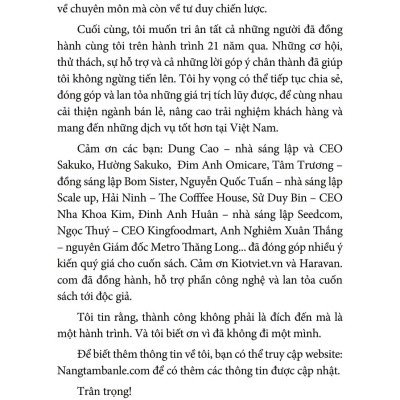 về chuyên môn mà còn về tư duy chiến lược.

Cuối cùng, tôi muốn tri ân tất cả những người đã đồng hành cùng tôi trên hành trình 21 năm qua. Những cơ hội, thử thách, sự hỗ trợ và cả những lời góp ý chân thành đã giúp tôi không ngừng tiến lên. Tôi hy vọng có thể tiếp tục chia sẻ, đóng góp và lan tỏa những giá trị tích lũy được, để cùng nhau cải thiện ngành bán lẻ, nâng cao trải nghiệm khách hàng và mang đến những dịch vụ tốt hơn tại Việt Nam.

Cảm ơn các bạn: Dung Cao – nhà sáng lập và CEO Sakuko, Hường Sakuko, Đim Anh Omicare, Tâm Trương – đồng sáng lập Bom Sister, Nguyễn Quốc Tuấn – nhà sáng lập Scale up, Hải Ninh – The Cofffee House, Sử Duy Bin – CEO Nha Khoa Kim, Đinh Anh Huân – nhà sáng lập Seedcom, Ngọc Thuý – CEO Kingfoodmart, Anh Nghiêm Xuân Thắng – nguyên Giám đốc Metro Thăng Long... đã đóng góp nhiều ý kiến quý giá cho cuốn sách. Cảm ơn Kiotviet.vn và Haravan.com đã đồng hành, hỗ trợ phần công nghệ và lan tỏa cuốn sách tới độc giả.

Tôi tin rằng, thành công không phải là đích đến mà là một hành trình. Và tôi biết ơn vì đã không đi một mình.

Để biết thêm thông tin về tôi, bạn có thể truy cập website: Nangtambanle.com để có thêm các thông tin được cập nhật.

Trân trọng!